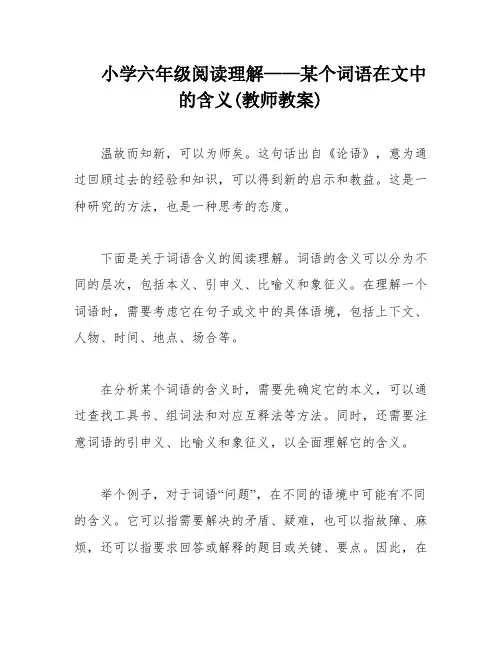 小学六年级阅读理解——某个词语在文中的含义(教师教案)

温故而知新，可以为师矣。这句话出自《论语》，意为通过回顾过去的经验和知识，可以得到新的启示和教益。这是一种研究的方法，也是一种思考的态度。

下面是关于词语含义的阅读理解。词语的含义可以分为不同的层次，包括本义、引申义、比喻义和象征义。在理解一个词语时，需要考虑它在句子或文中的具体语境，包括上下文、人物、时间、地点、场合等。

在分析某个词语的含义时，需要先确定它的本义，可以通过查找工具书、组词法和对应互释法等方法。同时，还需要注意词语的引申义、比喻义和象征义，以全面理解它的含义。

举个例子，对于词语“问题”，在不同的语境中可能有不同的含义。它可以指需要解决的矛盾、疑难，也可以指故障、麻烦，还可以指要求回答或解释的题目或关键、要点。因此，在